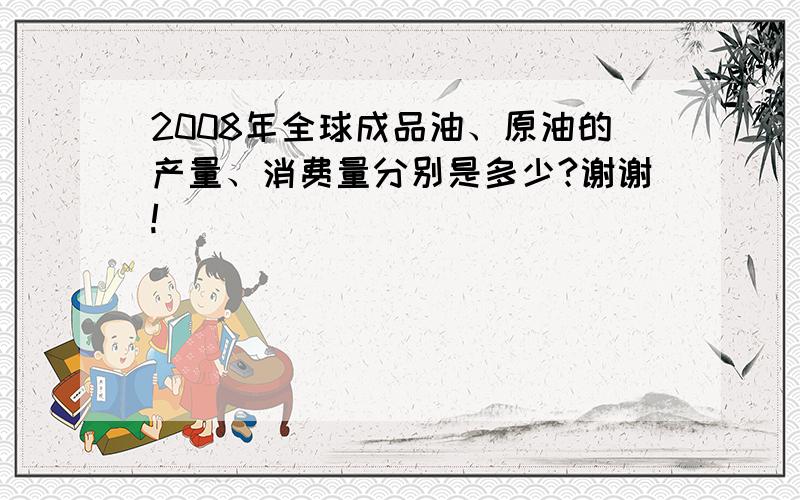 2008年全球成品油、原油的产量、消费量分别是多少?谢谢!